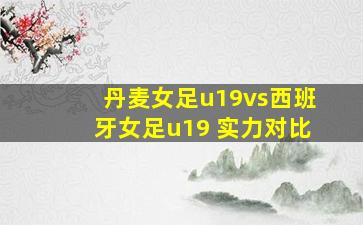 丹麦女足u19vs西班牙女足u19 实力对比